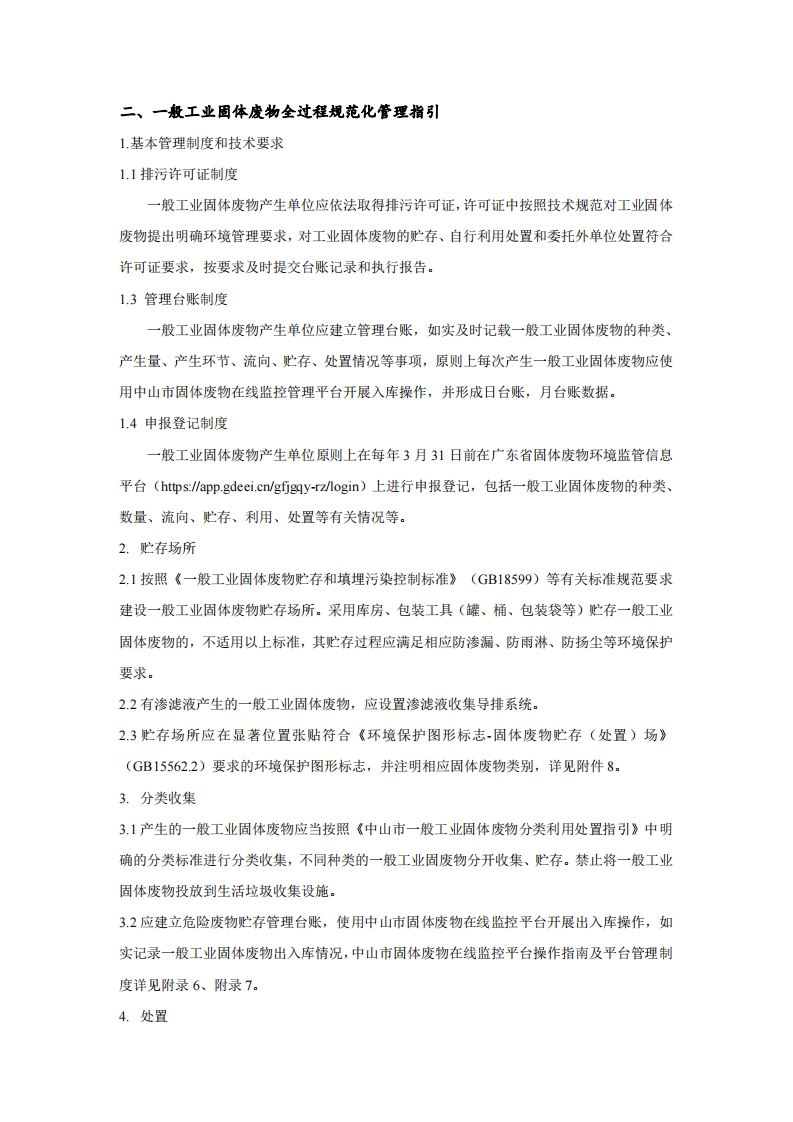 二、一般工业固体废物全过程规范化管理指引

1.基本管理制度和技术要求

1.1 排污许可证制度

一般工业固体废物产生单位应依法取得排污许可证，许可证中按照技术规范对工业固体废物提出明确环境管理要求，对工业固体废物的贮存、自行利用处置和委托外单位处置符合许可证要求，按要求及时提交台账记录和执行报告。

1.3 管理台账制度

一般工业固体废物产生单位应建立管理台账，如实及时记载一般工业固体废物的种类、产生量、产生环节、流向、贮存、处置情况等事项，原则上每次产生一般工业固体废物应使用中山市固体废物在线监控管理平台开展入库操作，并形成日台账，月台账数据。

1.4 申报登记制度

一般工业固体废物产生单位原则上在每年 3 月 31 日前在广东省固体废物环境监管信息平台（https://app.gdeei.cn/gfjgqy-rz/login）上进行申报登记，包括一般工业固体废物的种类、数量、流向、贮存、利用、处置等有关情况等。

2. 贮存场所

2.1 按照《一般工业固体废物贮存和填埋污染控制标准》（GB18599）等有关标准规范要求建设一般工业固体废物贮存场所。采用库房、包装工具（罐、桶、包装袋等）贮存一般工业固体废物的，不适用以上标准，其贮存过程应满足相应防渗漏、防雨淋、防扬尘等环境保护要求。

2.2 有渗滤液产生的一般工业固体废物，应设置渗滤液收集导排系统。

2.3 贮存场所应在显著位置张贴符合《环境保护图形标志-固体废物贮存（处置）场》（GB15562.2）要求的环境保护图形标志，并注明相应固体废物类别，详见附件 8。

3. 分类收集

3.1 产生的一般工业固体废物应当按照《中山市一般工业固体废物分类利用处置指引》中明确的分类标准进行分类收集，不同种类的一般工业固废物分开收集、贮存。禁止将一般工业固体废物投放到生活垃圾收集设施。

3.2 应建立危险废物贮存管理台账，使用中山市固体废物在线监控平台开展出入库操作，如实记录一般工业固体废物出入库情况，中山市固体废物在线监控平台操作指南及平台管理制度详见附录 6、附录 7。

4. 处置